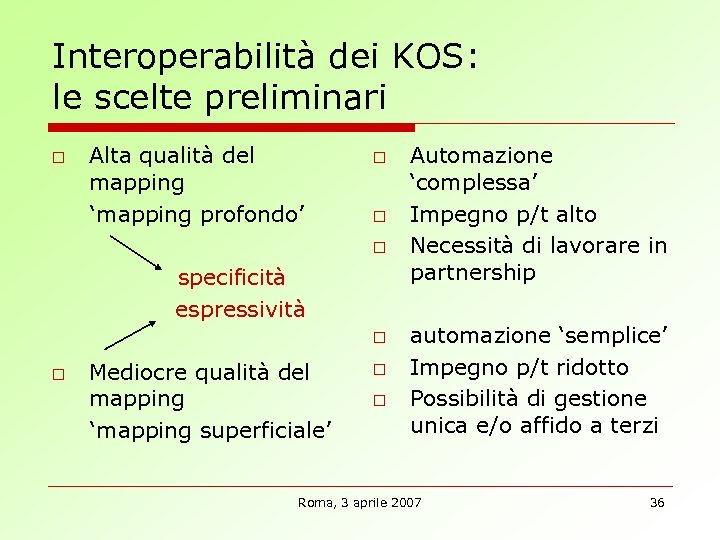 Interoperabilità dei KOS: le scelte preliminari

□ Alta qualità del mapping
‘mapping profondo’

specificità
espressività

□ Mediocre qualità del mapping
‘mapping superficiale’

□ Automazione ‘complessa’
□ Impegno p/t alto
□ Necessità di lavorare in partnership

□ automazione ‘semplice’
□ Impegno p/t ridotto
□ Possibilità di gestione unica e/o affido a terzi

Roma, 3 aprile 2007

36